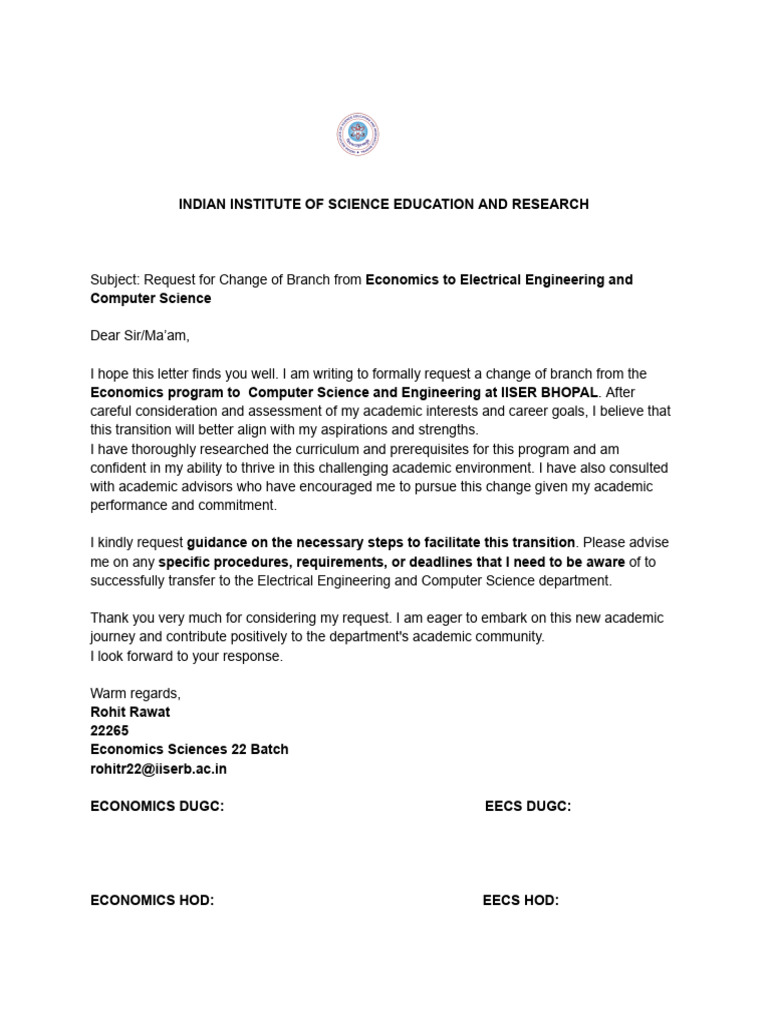 INDIAN INSTITUTE OF SCIENCE EDUCATION AND RESEARCH

Subject: Request for Change of Branch from Economics to Electrical Engineering and Computer Science

Dear Sir/Ma'am,

I hope this letter finds you well. I am writing to formally request a change of branch from the Economics program to Computer Science and Engineering at IISER BHOPAL. After careful consideration and assessment of my academic interests and career goals, I believe that this transition will better align with my aspirations and strengths.
I have thoroughly researched the curriculum and prerequisites for this program and am confident in my ability to thrive in this challenging academic environment. I have also consulted with academic advisors who have encouraged me to pursue this change given my academic performance and commitment.

I kindly request guidance on the necessary steps to facilitate this transition. Please advise me on any specific procedures, requirements, or deadlines that I need to be aware of to successfully transfer to the Electrical Engineering and Computer Science department.

Thank you very much for considering my request. I am eager to embark on this new academic journey and contribute positively to the department's academic community.
I look forward to your response.

Warm regards,
Rohit Rawat
22265
Economics Sciences 22 Batch
rohitr22@iiserb.ac.in

ECONOMICS DUGC:

EECS DUGC:

ECONOMICS HOD:

EECS HOD: